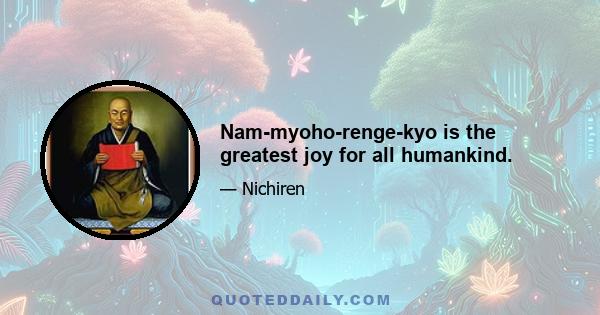 Nam-myoho-renge-kyo is the greatest joy for all humankind.

— Nichiren

QUOTEDDAILY.COM